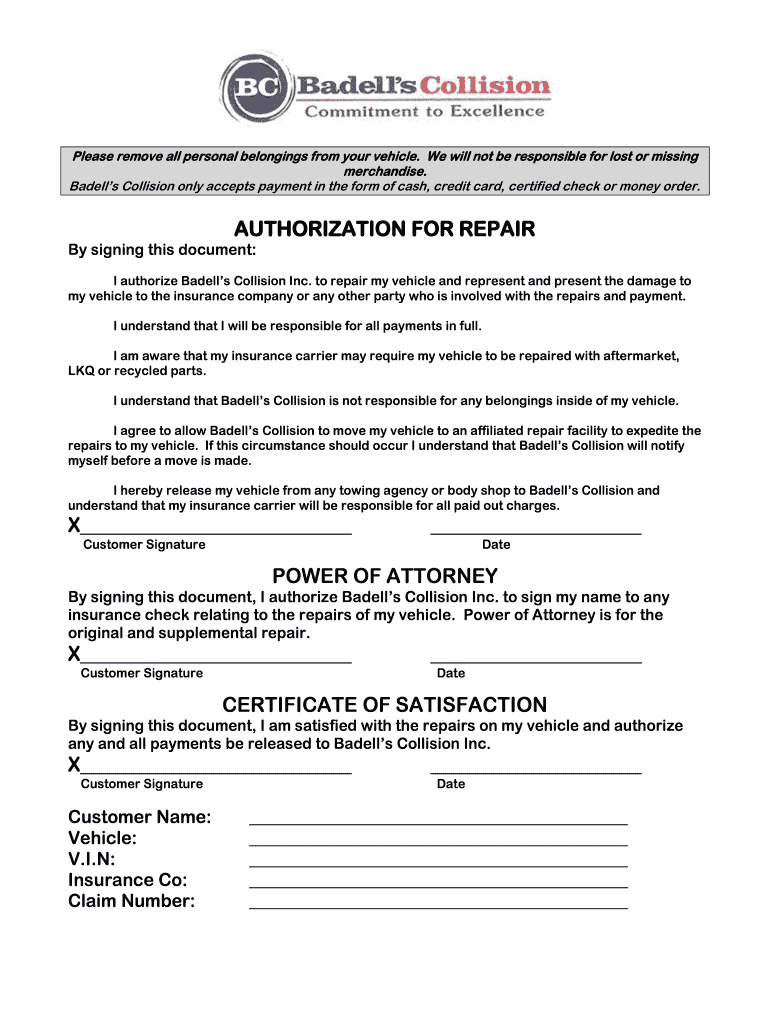 BC Badell's Collision
Commitment to Excellence

Please remove all personal belongings from your vehicle. We will not be responsible for lost or missing merchandise.
Badell's Collision only accepts payment in the form of cash, credit card, certified check or money order.

AUTHORIZATION FOR REPAIR

By signing this document:

I authorize Badell's Collision Inc. to repair my vehicle and represent and present the damage to my vehicle to the insurance company or any other party who is involved with the repairs and payment.

I understand that I will be responsible for all payments in full.

I am aware that my insurance carrier may require my vehicle to be repaired with aftermarket, LKQ or recycled parts.

I understand that Badell's Collision is not responsible for any belongings inside of my vehicle.

I agree to allow Badell's Collision to move my vehicle to an affiliated repair facility to expedite the repairs to my vehicle. If this circumstance should occur I understand that Badell's Collision will notify myself before a move is made.

I hereby release my vehicle from any towing agency or body shop to Badell's Collision and understand that my insurance carrier will be responsible for all paid out charges.

X
Customer Signature
Date

POWER OF ATTORNEY

By signing this document, I authorize Badell's Collision Inc. to sign my name to any insurance check relating to the repairs of my vehicle. Power of Attorney is for the original and supplemental repair.

X
Customer Signature
Date

CERTIFICATE OF SATISFACTION

By signing this document, I am satisfied with the repairs on my vehicle and authorize any and all payments be released to Badell's Collision Inc.

X
Customer Signature
Date

Customer Name:
Vehicle:
V.I.N:
Insurance Co:
Claim Number: